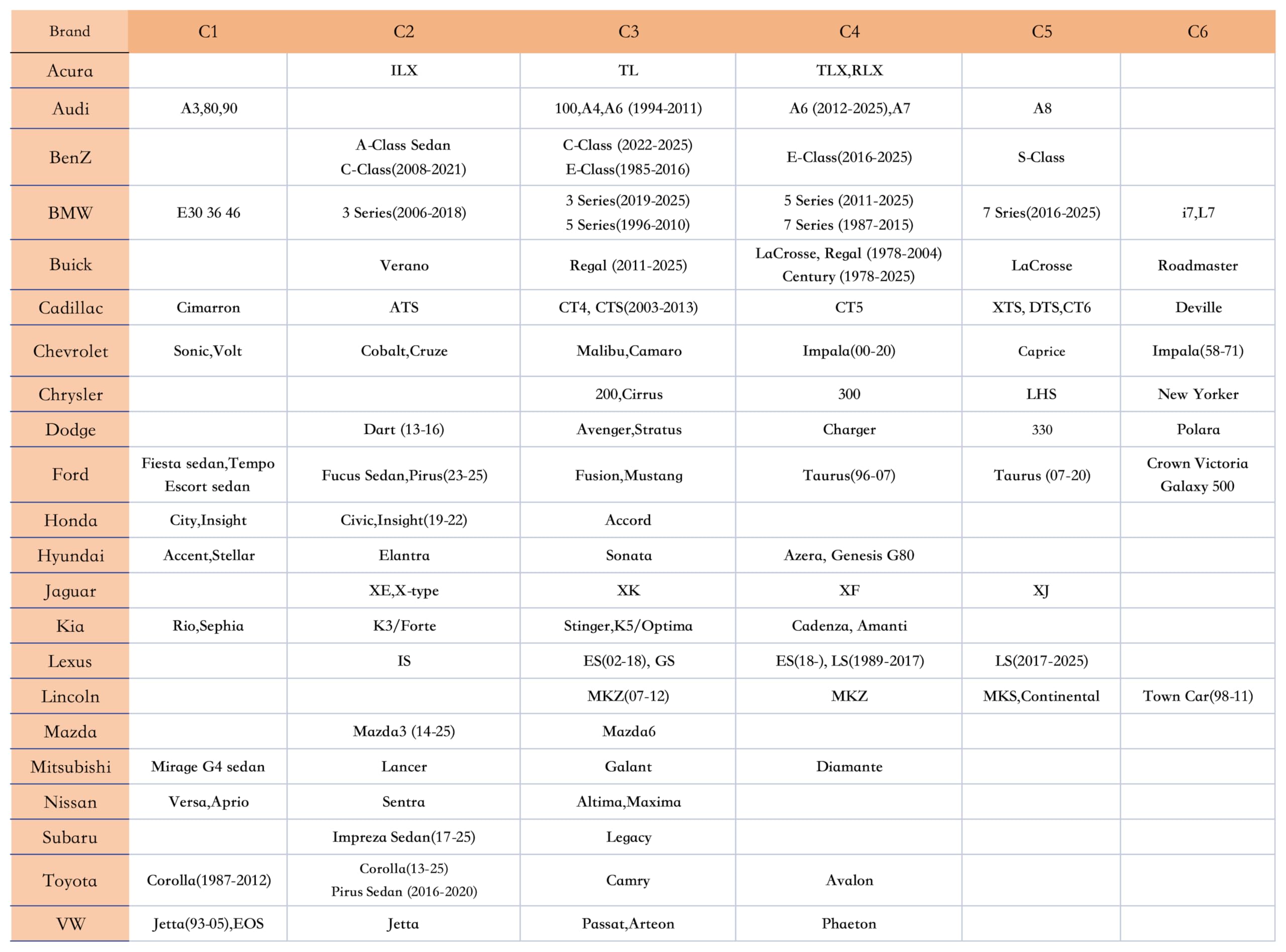 | Brand | C1 | C2 | C3 | C4 | C5 | C6 |
|---|---|---|---|---|---|---|
| Acura | | ILX | TL | TLX,RLX | | |
| Audi | A3,80,90 | | 100,A4,A6 (1994-2011) | A6 (2012-2025),A7 | A8 | |
| BenZ | | A-Class Sedan C-Class(2008-2021) | C-Class (2022-2025) E-Class(1985-2016) | E-Class(2016-2025) | S-Class | |
| BMW | E30 36 46 | 3 Series(2006-2018) | 3 Series(2019-2025) 5 Series(1996-2010) | 5 Series (2011-2025) 7 Series (1987-2015) | 7 Sries(2016-2025) | i7,L7 |
| Buick | | Verano | Regal (2011-2025) | LaCrosse, Regal (1978-2004) Century (1978-2025) | LaCrosse | Roadmaster |
| Cadillac | Cimarron | ATS | CT4, CTS(2003-2013) | CT5 | XTS, DTS,CT6 | Deville |
| Chevrolet | Sonic,Volt | Cobalt,Cruze | Malibu,Camaro | Impala(00-20) | Caprice | Impala(58-71) |
| Chrysler | | | 200,Cirrus | 300 | LHS | New Yorker |
| Dodge | | Dart (13-16) | Avenger,Stratus | Charger | 330 | Polara |
| Ford | Fiesta sedan,Tempo Escort sedan | Fucus Sedan,Pirus(23-25) | Fusion,Mustang | Taurus(96-07) | Taurus (07-20) | Crown Victoria Galaxy 500 |
| Honda | City,Insight | Civic,Insight(19-22) | Accord | | | |
| Hyundai | Accent,Stellar | Elantra | Sonata | Azera, Genesis G80 | | |
| Jaguar | | XE,X-type | XK | XF | XJ | |
| Kia | Rio,Sephia | K3/Forte | Stinger,K5/Optima | Cadenza, Amanti | | |
| Lexus | | IS | ES(02-18), GS | ES(18-), LS(1989-2017) | LS(2017-2025) | |
| Lincoln | | | MKZ(07-12) | MKZ | MKS,Continental | Town Car(98-11) |
| Mazda | | Mazda3 (14-25) | Mazda6 | | | |
| Mitsubishi | Mirage G4 sedan | Lancer | Galant | Diamante | | |
| Nissan | Versa,Aprio | Sentra | Altima,Maxima | | | |
| Subaru | | Impreza Sedan(17-25) | Legacy | | | |
| Toyota | Corolla(1987-2012) | Corolla(13-25) Pirus Sedan (2016-2020) | Camry | Avalon | | |
| VW | Jetta(93-05),EOS | Jetta | Passat,Arteon | Phaeton | | |